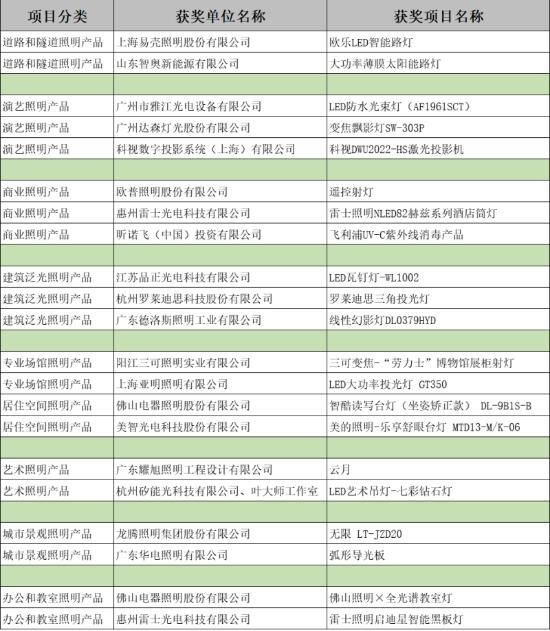 | 项目分类 | 获奖单位名称 | 获奖项目名称 |
|---|---|---|
| 道路和隧道照明产品 | 上海易壳照明股份有限公司 | 欧乐LED智能路灯 |
| 道路和隧道照明产品 | 山东智奥新能源有限公司 | 大功率薄膜太阳能路灯 |
| | | |
| 演艺照明产品 | 广州市雅江光电设备有限公司 | LED防水光束灯（AF1961SCT） |
| 演艺照明产品 | 广州达森灯光股份有限公司 | 变焦飘影灯SW-303P |
| 演艺照明产品 | 科视数字投影系统（上海）有限公司 | 科视DWU2022-HS激光投影机 |
| | | |
| 商业照明产品 | 欧普照明股份有限公司 | 遥控射灯 |
| 商业照明产品 | 惠州雷士光电科技有限公司 | 雷士照明NLED82赫兹系列酒店筒灯 |
| 商业照明产品 | 昕诺飞（中国）投资有限公司 | 飞利浦UV-C紫外线消毒产品 |
| | | |
| 建筑泛光照明产品 | 江苏晶正光电科技有限公司 | LED瓦钉灯-WL1002 |
| 建筑泛光照明产品 | 杭州罗莱迪思科技股份有限公司 | 罗莱迪思三角投光灯 |
| 建筑泛光照明产品 | 广东德洛斯照明工业有限公司 | 线性幻影灯DL0379HYD |
| | | |
| 专业场馆照明产品 | 阳江三可照明实业有限公司 | 三可变焦-"劳力士"博物馆展柜射灯 |
| 专业场馆照明产品 | 上海亚明照明有限公司 | LED大功率投光灯 GT350 |
| 居住空间照明产品 | 佛山电器照明股份有限公司 | 智酷读写台灯（坐姿矫正款） DL-9B1S-B |
| 居住空间照明产品 | 美智光电科技股份有限公司 | 美的照明-乐享舒眼台灯 MTD13-M/K-06 |
| | | |
| 艺术照明产品 | 广东耀旭照明工程设计有限公司 | 云月 |
| 艺术照明产品 | 杭州矽能光科技有限公司、叶大师工作室 | LED艺术吊灯-七彩钻石灯 |
| | | |
| 城市景观照明产品 | 龙腾照明集团股份有限公司 | 无限 LT-JZD20 |
| 城市景观照明产品 | 广东华电照明有限公司 | 弧形导光板 |
| | | |
| 办公和教室照明产品 | 佛山电器照明股份有限公司 | 佛山照明×全光谱教室灯 |
| 办公和教室照明产品 | 惠州雷士光电科技有限公司 | 雷士照明启迪星智能黑板灯 |